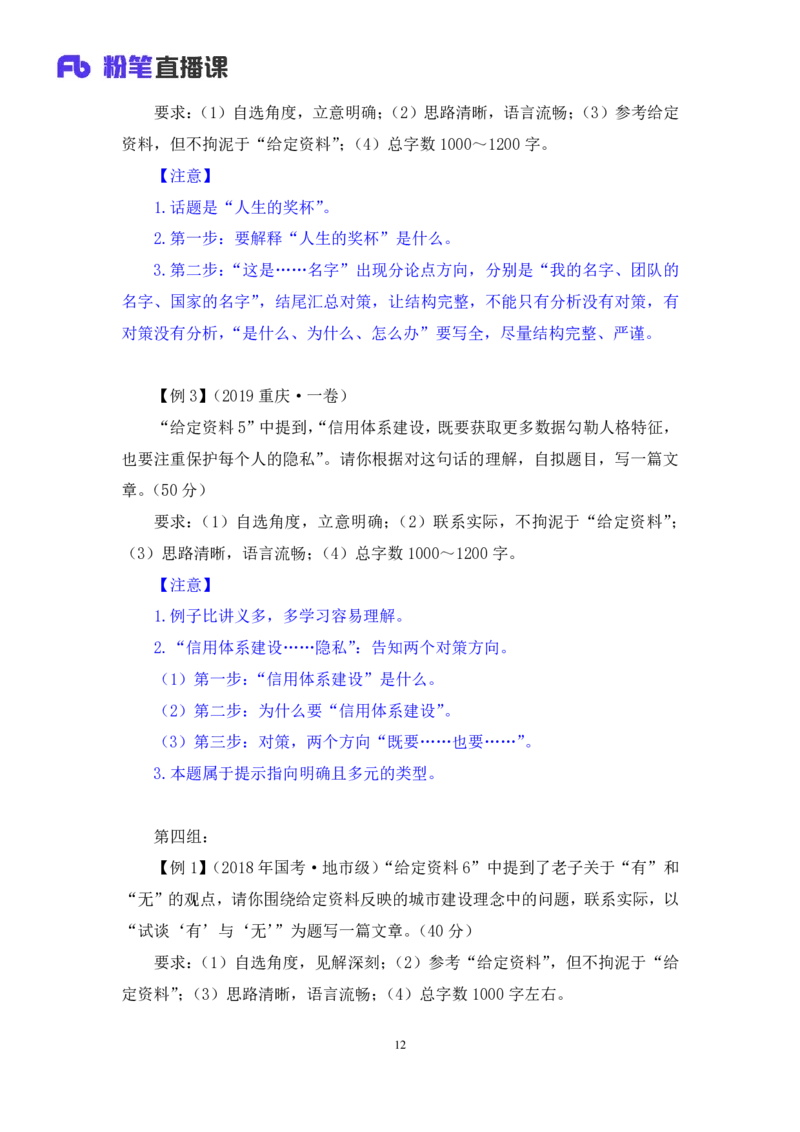 Fb 粉笔直播课

要求：（1）自选角度，立意明确；（2）思路清晰，语言流畅；（3）参考给定资料，但不拘泥于“给定资料”；（4）总字数 1000～1200 字。

【注意】

1.话题是“人生的奖杯”。

2.第一步：要解释“人生的奖杯”是什么。

3.第二步：“这是……名字”出现分论点方向，分别是“我的名字、团队的名字、国家的名字”，结尾汇总对策，让结构完整，不能只有分析没有对策，有对策没有分析，“是什么、为什么、怎么办”要写全，尽量结构完整、严谨。

【例 3】（2019 重庆·一卷）

“给定资料 5”中提到，“信用体系建设，既要获取更多数据勾勒人格特征，也要注重保护每个人的隐私”。请你根据对这句话的理解，自拟题目，写一篇文章。（50 分）

要求：（1）自选角度，立意明确；（2）联系实际，不拘泥于“给定资料”；（3）思路清晰，语言流畅；（4）总字数 1000～1200 字。

【注意】

1.例子比讲义多，多学习容易理解。

2.“信用体系建设……隐私”：告知两个对策方向。

（1）第一步：“信用体系建设”是什么。

（2）第二步：为什么要“信用体系建设”。

（3）第三步：对策，两个方向“既要……也要……”。

3.本题属于提示指向明确且多元的类型。

第四组：

【例 1】（2018 年国考·地市级）“给定资料 6”中提到了老子关于“有”和“无”的观点，请你围绕给定资料反映的城市建设理念中的问题，联系实际，以“试谈‘有’与‘无’”为题写一篇文章。（40 分）

要求：（1）自选角度，见解深刻；（2）参考“给定资料”，但不拘泥于“给定资料”；（3）思路清晰，语言流畅；（4）总字数 1000 字左右。

12